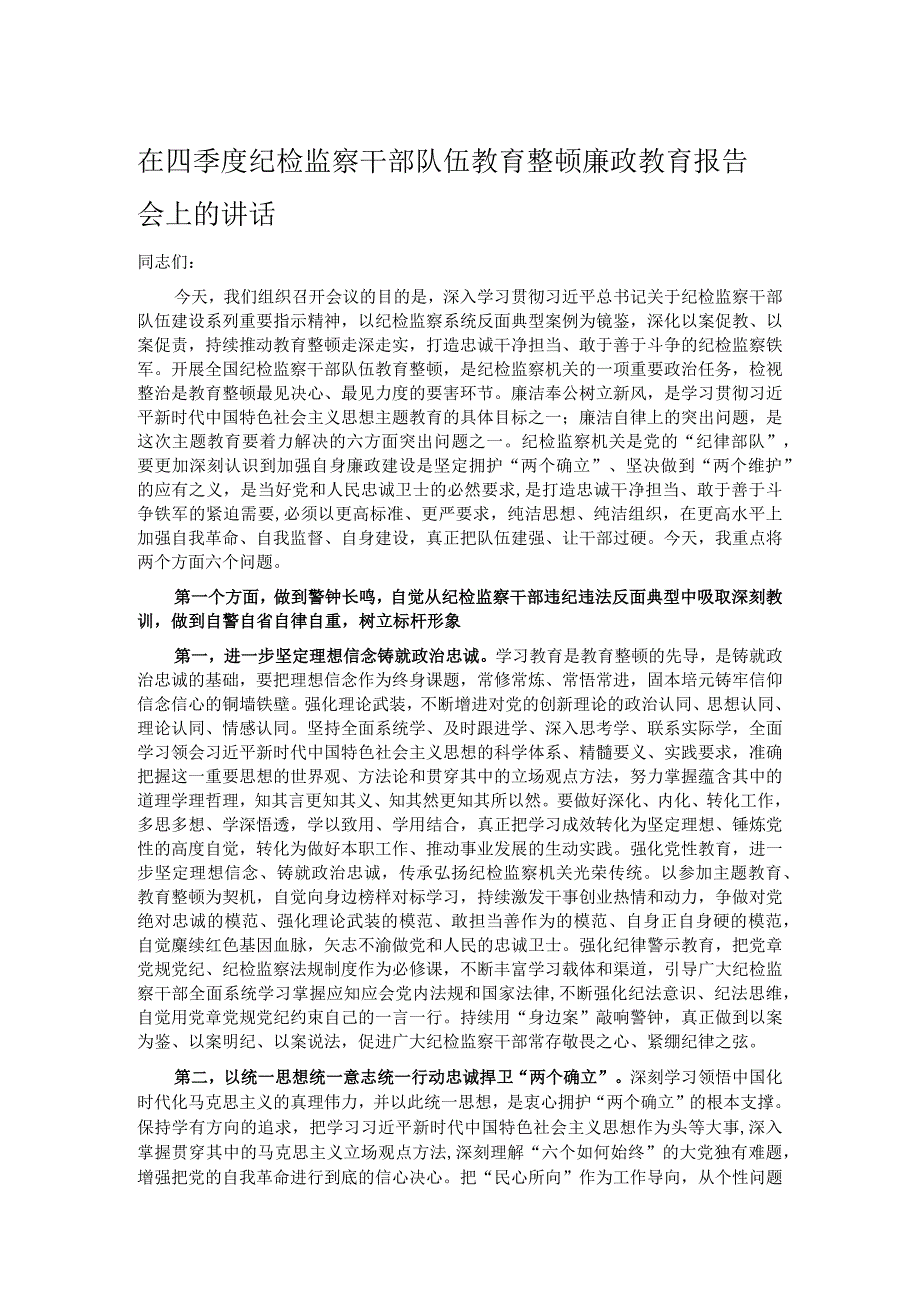 在四季度纪检监察干部队伍教育整顿廉政教育报告会上的讲话

同志们：

今天，我们组织召开会议的目的是，深入学习贯彻习近平总书记关于纪检监察干部队伍建设系列重要指示精神，以纪检监察系统反面典型案例为镜鉴，深化以案促教、以案促责，持续推动教育整顿走深走实，打造忠诚干净担当、敢于善于斗争的纪检监察铁军。开展全国纪检监察干部队伍教育整顿，是纪检监察机关的一项重要政治任务，检视整治是教育整顿最见决心、最见力度的要害环节。廉洁奉公树立新风，是学习贯彻习近平新时代中国特色社会主义思想主题教育的具体目标之一；廉洁自律上的突出问题，是这次主题教育要着力解决的六方面突出问题之一。纪检监察机关是党的“纪律部队”，要更加深刻认识到加强自身廉政建设是坚定拥护“两个确立”、坚决做到“两个维护”的应有之义，是当好党和人民忠诚卫士的必然要求，是打造忠诚干净担当、敢于善于斗争铁军的紧迫需要，必须以更高标准、更严要求，纯洁思想、纯洁组织，在更高水平上加强自我革命、自我监督、自身建设，真正把队伍建强、让干部过硬。今天，我重点将两个方面六个问题。

第一个方面，做到警钟长鸣，自觉从纪检监察干部违纪违法反面典型中吸取深刻教训，做到自警自省自律自重，树立标杆形象

第一，进一步坚定理想信念铸就政治忠诚。学习教育是教育整顿的先导，是铸就政治忠诚的基础，要把理想信念作为终身课题，常修常炼、常悟常进，固本培元铸牢信仰信念信心的铜墙铁壁。强化理论武装，不断增进对党的创新理论的政治认同、思想认同、理论认同、情感认同。坚持全面系统学、及时跟进学、深入思考学、联系实际学，全面学习领会习近平新时代中国特色社会主义思想的科学体系、精髓要义、实践要求，准确把握这一重要思想的世界观、方法论和贯穿其中的立场观点方法，努力掌握蕴含其中的道理学理哲理，知其言更知其义、知其然更知其所以然。要做好深化、内化、转化工作，多思多想、学深悟透，学以致用、学用结合，真正把学习成效转化为坚定理想、锤炼党性的高度自觉，转化为做好本职工作、推动事业发展的生动实践。强化党性教育，进一步坚定理想信念、铸就政治忠诚，传承弘扬纪检监察机关光荣传统。以参加主题教育、教育整顿为契机，自觉向身边榜样对标学习，持续激发干事创业热情和动力，争做对党绝对忠诚的模范、强化理论武装的模范、敢担当善作为的模范、自身正自身硬的模范，自觉赓续红色基因血脉，矢志不渝做党和人民的忠诚卫士。强化纪律警示教育，把党章党规党纪、纪检监察法规制度作为必修课，不断丰富学习载体和渠道，引导广大纪检监察干部全面系统学习掌握应知应会党内法规和国家法律，不断强化纪法意识、纪法思维，自觉用党章党规党纪约束自己的一言一行。持续用“身边案”敲响警钟，真正做到以案为鉴、以案明纪、以案说法，促进广大纪检监察干部常存敬畏之心、紧绷纪律之弦。

第二，以统一思想统一意志统一行动忠诚捍卫“两个确立”。深刻学习领悟中国化时代化马克思主义的真理伟力，并以此统一思想，是衷心拥护“两个确立”的根本支撑。保持学有方向的追求，把学习习近平新时代中国特色社会主义思想作为头等大事，深入掌握贯穿其中的马克思主义立场观点方法，深刻理解“六个如何始终”的大党独有难题，增强把党的自我革命进行到底的信心决心。把“民心所向”作为工作导向，从个性问题